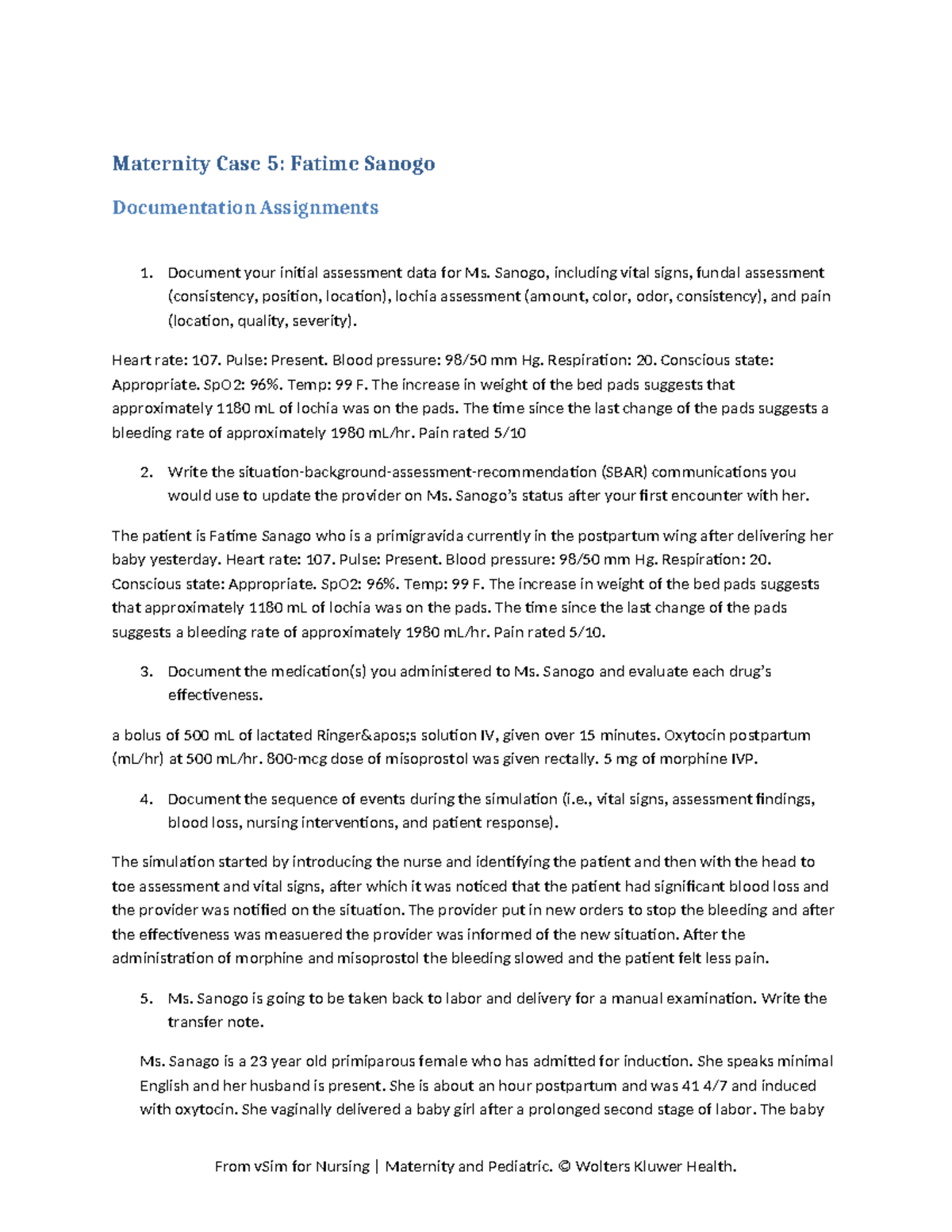 Maternity Case 5: Fatime Sanogo

Documentation Assignments

1. Document your initial assessment data for Ms. Sanogo, including vital signs, fundal assessment (consistency, position, location), lochia assessment (amount, color, odor, consistency), and pain (location, quality, severity).

Heart rate: 107. Pulse: Present. Blood pressure: 98/50 mm Hg. Respiration: 20. Conscious state: Appropriate. SpO2: 96%. Temp: 99 F. The increase in weight of the bed pads suggests that approximately 1180 mL of lochia was on the pads. The time since the last change of the pads suggests a bleeding rate of approximately 1980 mL/hr. Pain rated 5/10

2. Write the situation-background-assessment-recommendation (SBAR) communications you would use to update the provider on Ms. Sanogo's status after your first encounter with her.

The patient is Fatime Sanago who is a primigravida currently in the postpartum wing after delivering her baby yesterday. Heart rate: 107. Pulse: Present. Blood pressure: 98/50 mm Hg. Respiration: 20. Conscious state: Appropriate. SpO2: 96%. Temp: 99 F. The increase in weight of the bed pads suggests that approximately 1180 mL of lochia was on the pads. The time since the last change of the pads suggests a bleeding rate of approximately 1980 mL/hr. Pain rated 5/10.

3. Document the medication(s) you administered to Ms. Sanogo and evaluate each drug's effectiveness.

a bolus of 500 mL of lactated Ringer&apos;s solution IV, given over 15 minutes. Oxytocin postpartum (mL/hr) at 500 mL/hr. 800-mcg dose of misoprostol was given rectally. 5 mg of morphine IVP.

4. Document the sequence of events during the simulation (i.e., vital signs, assessment findings, blood loss, nursing interventions, and patient response).

The simulation started by introducing the nurse and identifying the patient and then with the head to toe assessment and vital signs, after which it was noticed that the patient had significant blood loss and the provider was notified on the situation. The provider put in new orders to stop the bleeding and after the effectiveness was measuered the provider was informed of the new situation. After the administration of morphine and misoprostol the bleeding slowed and the patient felt less pain.

5. Ms. Sanogo is going to be taken back to labor and delivery for a manual examination. Write the transfer note.

Ms. Sanago is a 23 year old primiparous female who has admitted for induction. She speaks minimal English and her husband is present. She is about an hour postpartum and was 41 4/7 and induced with oxytocin. She vaginally delivered a baby girl after a prolonged second stage of labor. The baby

From vSim for Nursing | Maternity and Pediatric. © Wolters Kluwer Health.